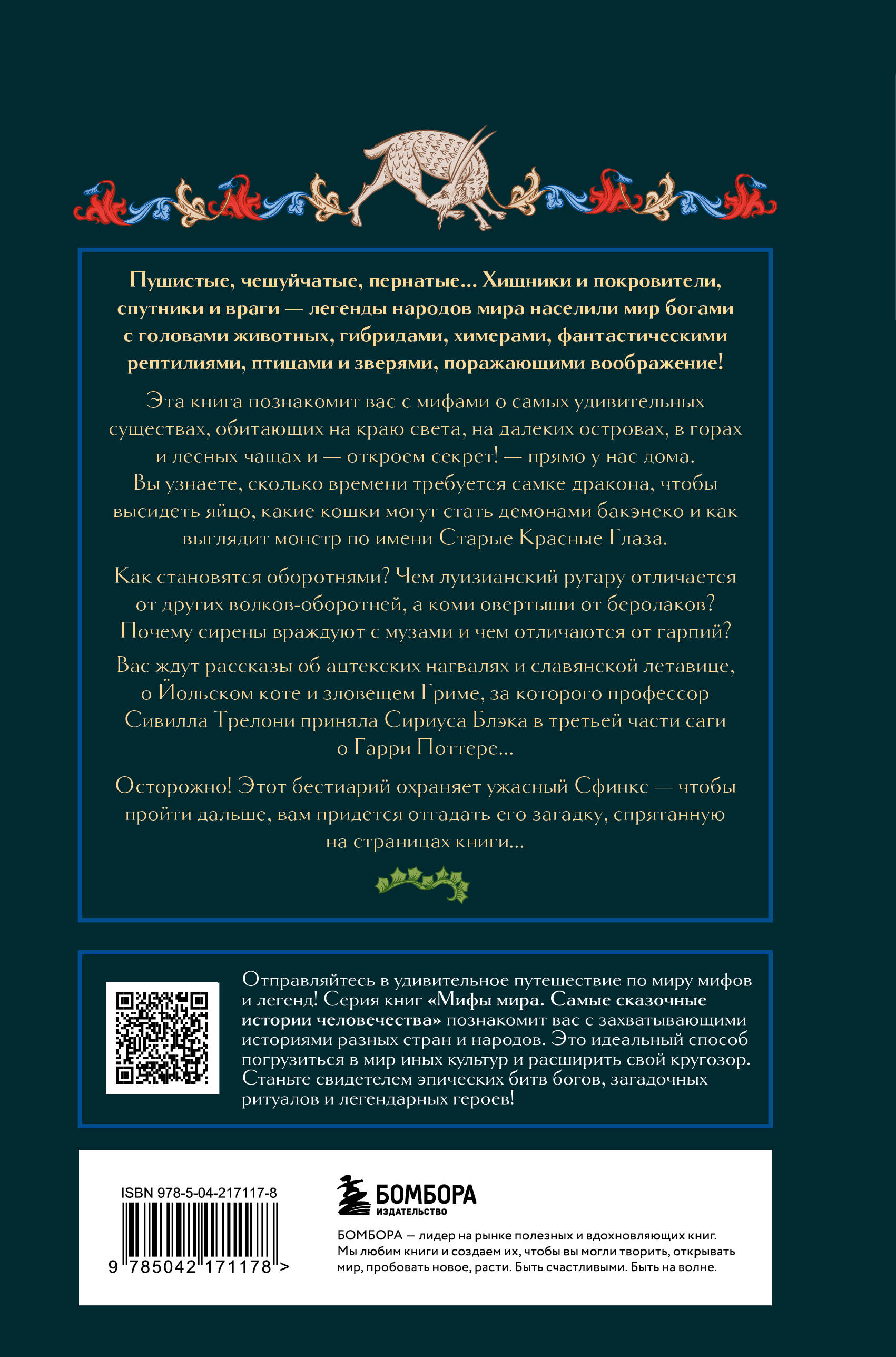 Пушистые, чешуйчатые, пернатые... Хищники и покровители, спутники и враги — легенды народов мира населили мир богами с головами животных, гибридами, химерами, фантастическими рептилиями, птицами и зверями, поражающими воображение!

Эта книга познакомит вас с мифами о самых удивительных существах, обитающих на краю света, на далеких островах, в горах и лесных чащах и — откроем секрет! — прямо у нас дома. Вы узнаете, сколько времени требуется самке дракона, чтобы высидеть яйцо, какие кошки могут стать демонами бакэнеко и как выглядит монстр по имени Старые Красные Глаза.

Как становятся оборотнями? Чем луизианский ругару отличается от других волков-оборотней, а коми овертыши от беролаков? Почему сирены враждуют с музами и чем отличаются от гарпий?

Вас ждут рассказы об ацтекских нагвалях и славянской летавице, о Йольском коте и зловещем Гриме, за которого профессор Сивилла Трелони приняла Сириуса Блэка в третьей части саги о Гарри Поттере...

Осторожно! Этот бестиарий охраняет ужасный Сфинкс — чтобы пройти дальше, вам придется отгадать его загадку, спрятанную на страницах книги...

Отправляйтесь в удивительное путешествие по миру мифов и легенд! Серия книг «Мифы мира. Самые сказочные истории человечества» познакомит вас с захватывающими историями разных стран и народов. Это идеальный способ погрузиться в мир иных культур и расширить свой кругозор. Станьте свидетелем эпических битв богов, загадочных ритуалов и легендарных героев!

ISBN 978-5-04-217117-8

9 785042 171178 >

БОМБОРА
ИЗДАТЕЛЬСТВО

БОМБОРА — лидер на рынке полезных и вдохновляющих книг. Мы любим книги и создаем их, чтобы вы могли творить, открывать мир, пробовать новое, расти. Быть счастливыми. Быть на волне.